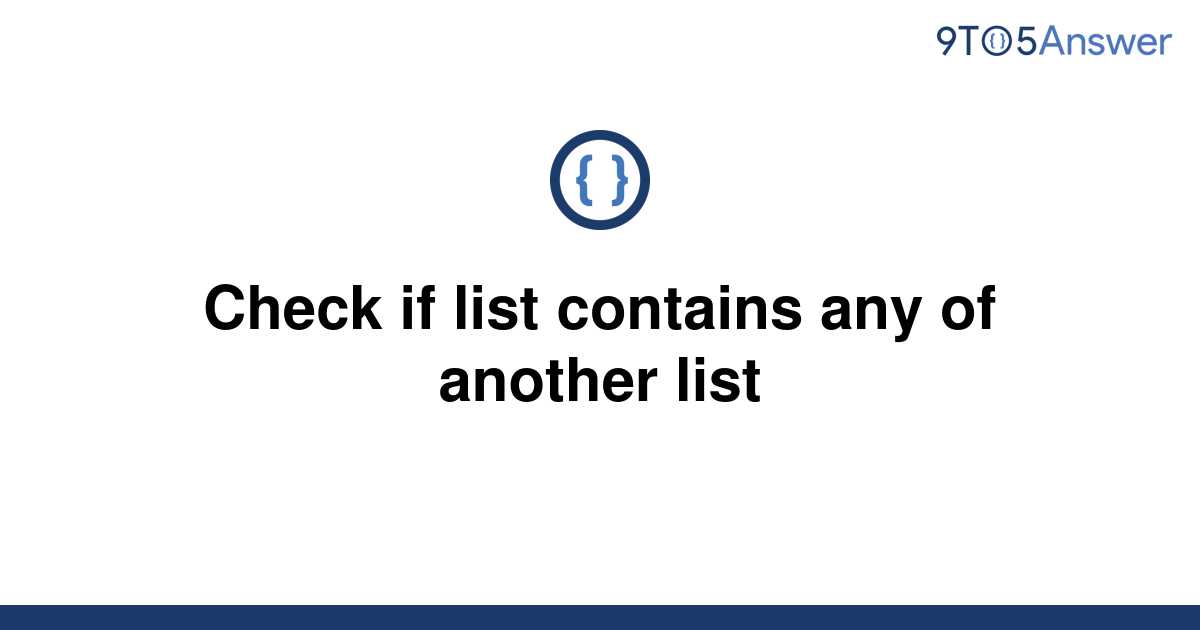 9TO5Answer

{ }

Check if list contains any of another list